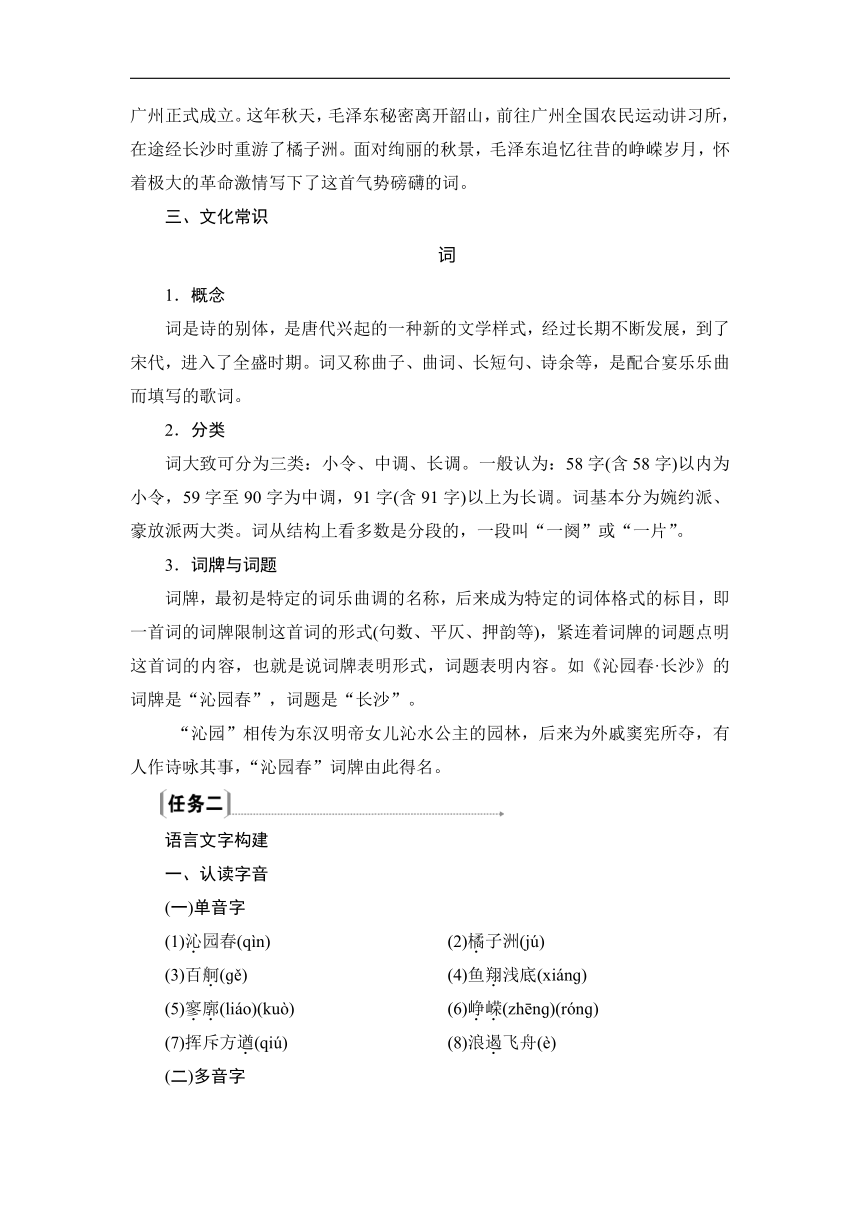 广州正式成立。这年秋天，毛泽东秘密离开韶山，前往广州全国农民运动讲习所，在途经长沙时重游了橘子洲。面对绚丽的秋景，毛泽东追忆往昔的峥嵘岁月，怀着极大的革命激情写下了这首气势磅礴的词。

三、文化常识

词

1．概念

词是诗的别体，是唐代兴起的一种新的文学样式，经过长期不断发展，到了宋代，进入了全盛时期。词又称曲子、曲词、长短句、诗余等，是配合宴乐乐曲而填写的歌词。

2．分类

词大致可分为三类：小令、中调、长调。一般认为：58字(含58字)以内为小令，59字至90字为中调，91字(含91字)以上为长调。词基本分为婉约派、豪放派两大类。词从结构上看多数是分段的，一段叫“一阕”或“一片”。

3．词牌与词题

词牌，最初是特定的词乐曲调的名称，后来成为特定的词体格式的标目，即一首词的词牌限制这首词的形式(句数、平仄、押韵等)，紧连着词牌的词题点明这首词的内容，也就是说词牌表明形式，词题表明内容。如《沁园春·长沙》的词牌是“沁园春”，词题是“长沙”。

“沁园”相传为东汉明帝女儿沁水公主的园林，后来为外戚窦宪所夺，有人作诗咏其事，“沁园春”词牌由此得名。

任务二

语言文字构建

一、认读字音

(一)单音字

(1)沁园春(qìn)

(2)橘子洲(jú)

(3)百舸(gě)

(4)鱼翔浅底(xiáng)

(5)寥廓(liáo)(kuò)

(6)峥嵘(zhēng)(róng)

(7)挥斥方遒(qiú)

(8)浪遏飞舟(è)

(二)多音字